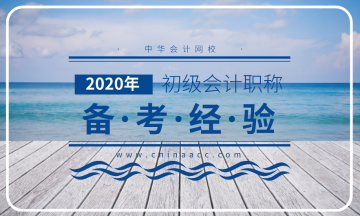 中华会计网校

2020年 初级会计职称

备·考·经·验

www.chinaacc.com